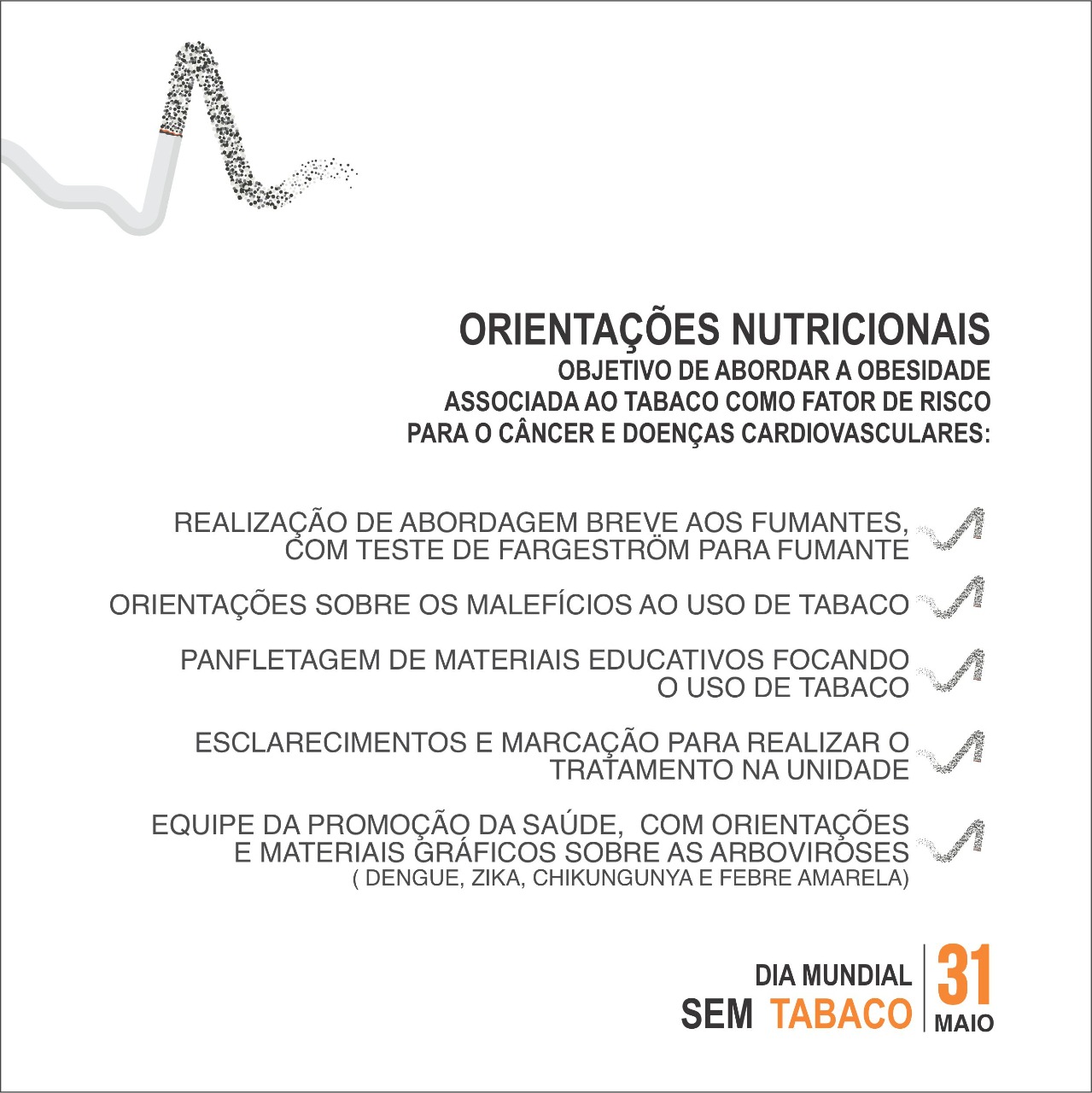 ORIENTAÇÕES NUTRICIONAIS
OBJETIVO DE ABORDAR A OBESIDADE ASSOCIADA AO TABACO COMO FATOR DE RISCO PARA O CÂNCER E DOENÇAS CARDIOVASCULARES:

REALIZAÇÃO DE ABORDAGEM BREVE AOS FUMANTES, COM TESTE DE FARGESTRÖM PARA FUMANTE

ORIENTAÇÕES SOBRE OS MALEFÍCIOS AO USO DE TABACO

PANFLETAGEM DE MATERIAIS EDUCATIVOS FOCANDO O USO DE TABACO

ESCLARECIMENTOS E MARCAÇÃO PARA REALIZAR O TRATAMENTO NA UNIDADE

EQUIPE DA PROMOÇÃO DA SAÚDE, COM ORIENTAÇÕES E MATERIAIS GRÁFICOS SOBRE AS ARBOVIROSES ( DENGUE, ZIKA, CHIKUNGUNYA E FEBRE AMARELA)

DIA MUNDIAL SEM TABACO 31 MAIO